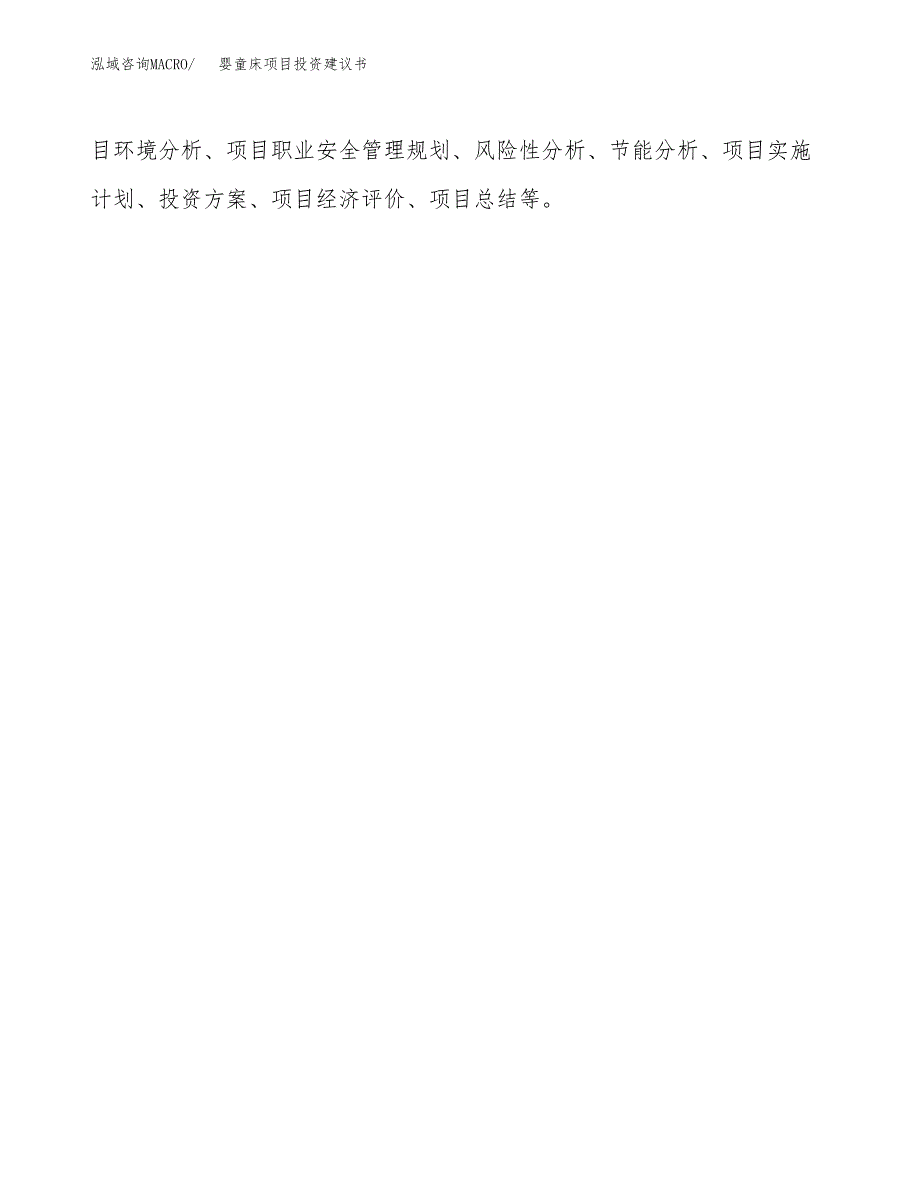 泓域咨询MACRO/　婴童床项目投资建议书

目环境分析、项目职业安全管理规划、风险性分析、节能分析、项目实施计划、投资方案、项目经济评价、项目总结等。